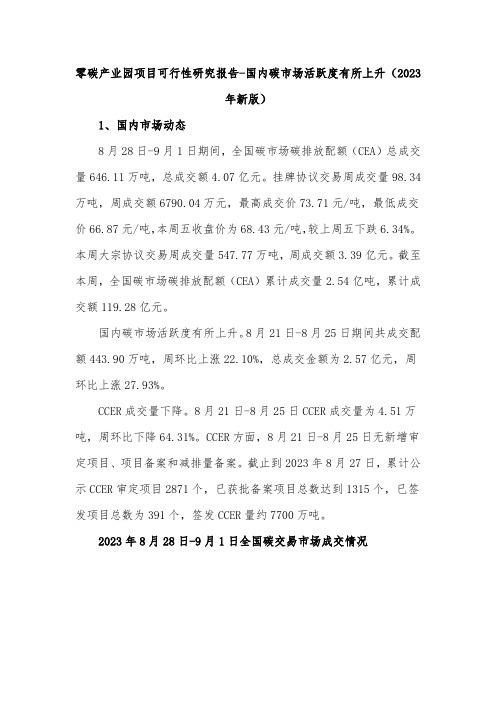 零碳产业园项目可行性研究报告-国内碳市场活跃度有所上升（2023年新版）

1、国内市场动态

8月28日-9月1日期间，全国碳市场碳排放配额（CEA）总成交量646.11万吨，总成交额4.07亿元。挂牌协议交易周成交量98.34万吨，周成交额6790.04万元，最高成交价73.71元/吨，最低成交价66.87元/吨，本周五收盘价为68.43元/吨，较上周五下跌6.34%。本周大宗协议交易周成交量547.77万吨，周成交额3.39亿元。截至本周，全国碳市场碳排放配额（CEA）累计成交量2.54亿吨，累计成交额119.28亿元。

国内碳市场活跃度有所上升。8月21日-8月25日期间共成交配额443.90万吨，周环比上涨22.10%，总成交金额为2.57亿元，周环比上涨27.93%。

CCER成交量下降。8月21日-8月25日CCER成交量为4.51万吨，周环比下降64.31%。CCER方面，8月21日-8月25日无新增审定项目、项目备案和减排量备案。截止到2023年8月27日，累计公示CCER审定项目2871个，已获批备案项目总数达到1315个，已签发项目总数为391个，签发CCER量约7700万吨。

2023年8月28日-9月1日全国碳交易市场成交情况